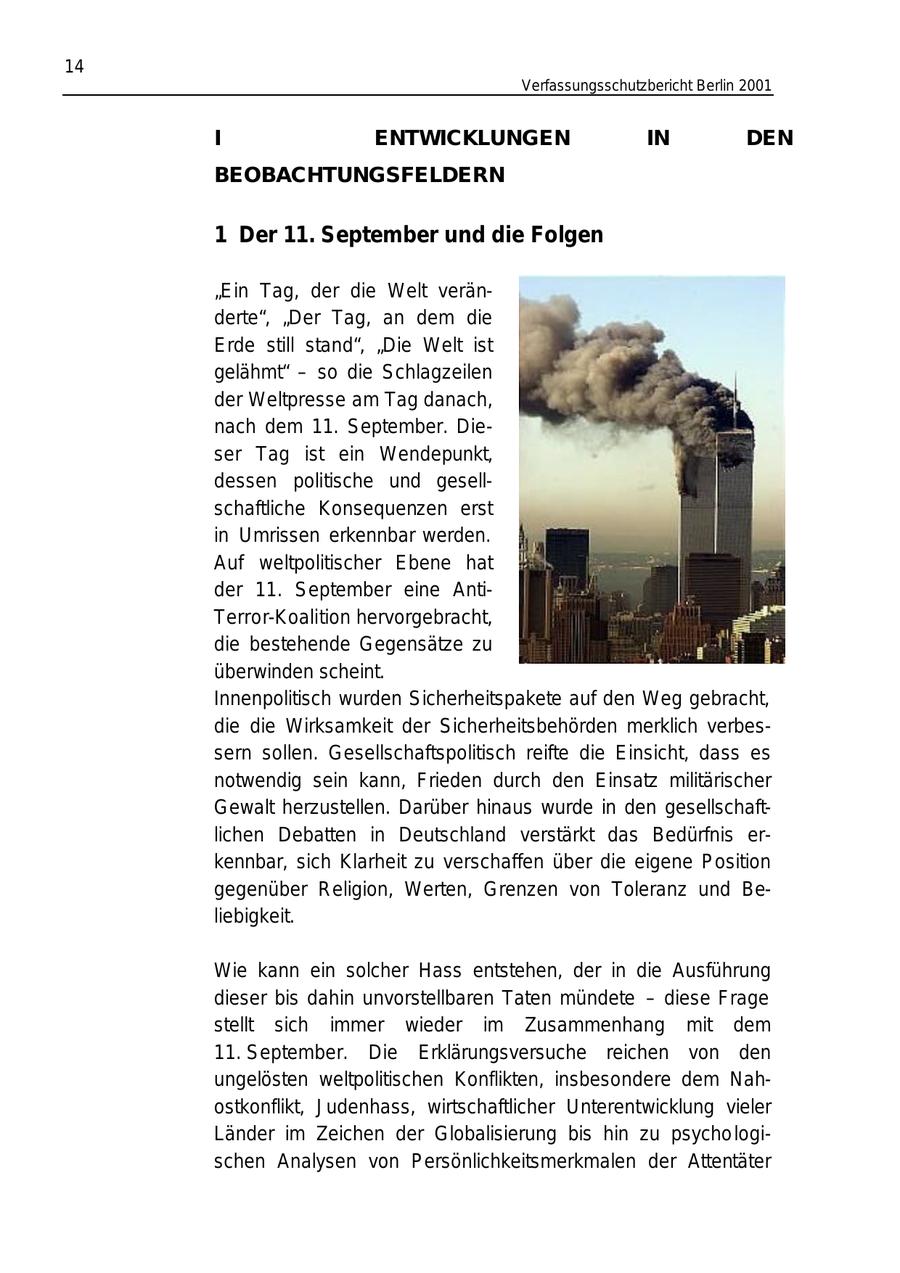 14

Verfassungsschutzbericht Berlin 2001

I ENTWICKLUNGEN IN DEN BEOBACHTUNGSFELDERN

1 Der 11. September und die Folgen

„Ein Tag, der die Welt veränderte“, „Der Tag, an dem die Erde still stand“, „Die Welt ist gelähmt“ – so die Schlagzeilen der Weltpresse am Tag danach, nach dem 11. September. Dieser Tag ist ein Wendepunkt, dessen politische und gesellschaftliche Konsequenzen erst in Umrissen erkennbar werden. Auf weltpolitischer Ebene hat der 11. September eine Anti-Terror-Koalition hervorgebracht, die bestehende Gegensätze zu überwinden scheint.
Innenpolitisch wurden Sicherheitspakete auf den Weg gebracht, die die Wirksamkeit der Sicherheitsbehörden merklich verbessern sollen. Gesellschaftspolitisch reifte die Einsicht, dass es notwendig sein kann, Frieden durch den Einsatz militärischer Gewalt herzustellen. Darüber hinaus wurde in den gesellschaftlichen Debatten in Deutschland verstärkt das Bedürfnis erkennbar, sich Klarheit zu verschaffen über die eigene Position gegenüber Religion, Werten, Grenzen von Toleranz und Beliebigkeit.

Wie kann ein solcher Hass entstehen, der in die Ausführung dieser bis dahin unvorstellbaren Taten mündete – diese Frage stellt sich immer wieder im Zusammenhang mit dem 11. September. Die Erklärungsversuche reichen von den ungelösten weltpolitischen Konflikten, insbesondere dem Nahostkonflikt, Judenhass, wirtschaftlicher Unterentwicklung vieler Länder im Zeichen der Globalisierung bis hin zu psychologischen Analysen von Persönlichkeitsmerkmalen der Attentäter